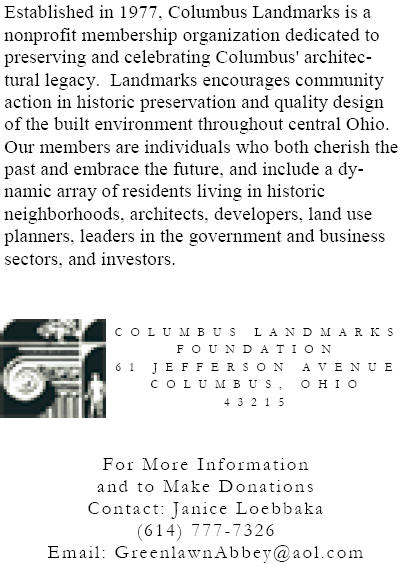 Established in 1977, Columbus Landmarks is a nonprofit membership organization dedicated to preserving and celebrating Columbus' architectural legacy. Landmarks encourages community action in historic preservation and quality design of the built environment throughout central Ohio. Our members are individuals who both cherish the past and embrace the future, and include a dynamic array of residents living in historic neighborhoods, architects, developers, land use planners, leaders in the government and business sectors, and investors.

COLUMBUS LANDMARKS FOUNDATION
61 JEFFERSON AVENUE
COLUMBUS, OHIO
43215

For More Information
and to Make Donations
Contact: Janice Loebbaka
(614) 777-7326
Email: GreenlawnAbbey@aol.com